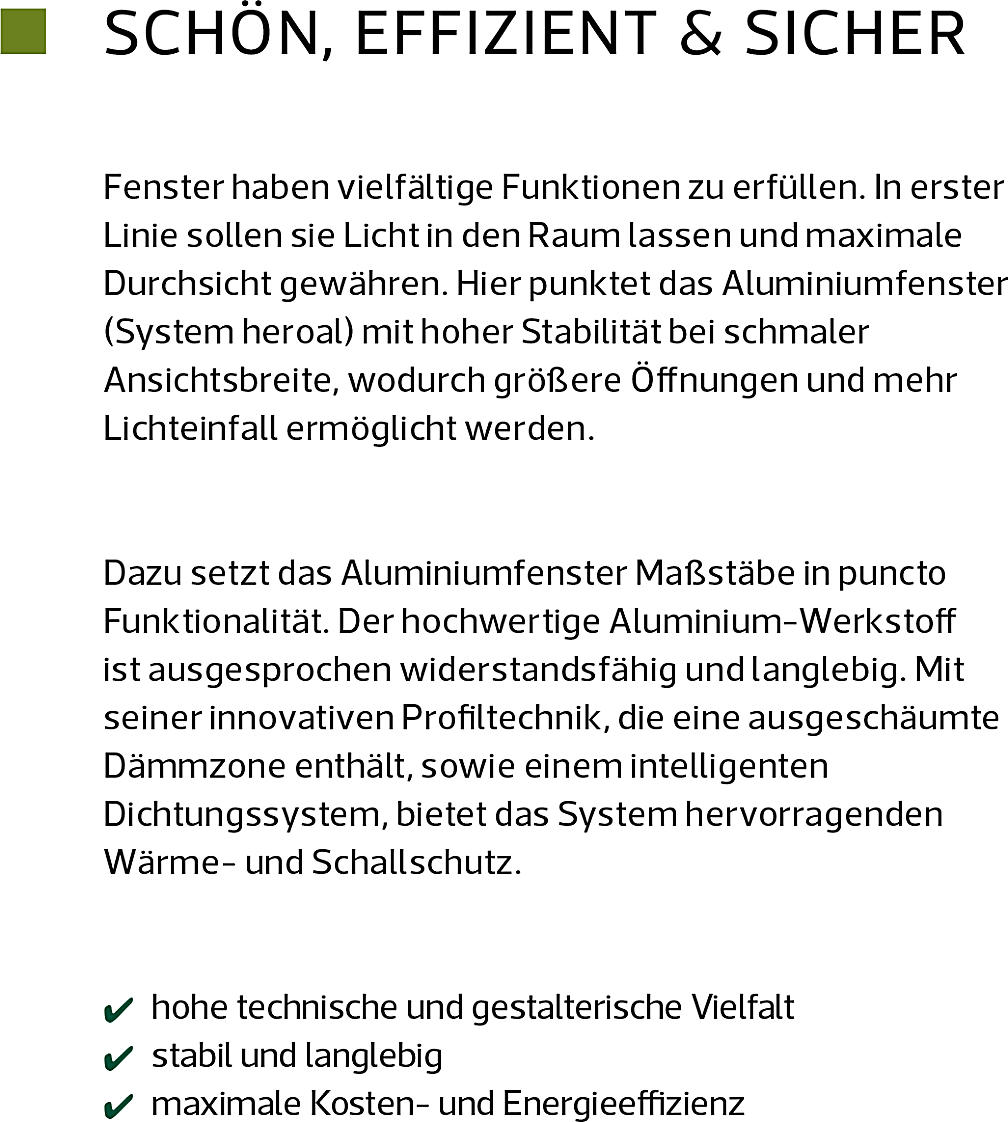 SCHÖN, EFFIZIENT & SICHER

Fenster haben vielfältige Funktionen zu erfüllen. In erster Linie sollen sie Licht in den Raum lassen und maximale Durchsicht gewähren. Hier punktet das Aluminiumfenster (System heroal) mit hoher Stabilität bei schmaler Ansichtsbreite, wodurch größere Öffnungen und mehr Lichteinfall ermöglicht werden.

Dazu setzt das Aluminiumfenster Maßstäbe in puncto Funktionalität. Der hochwertige Aluminium-Werkstoff ist ausgesprochen widerstandsfähig und langlebig. Mit seiner innovativen Profiltechnik, die eine ausgeschäumte Dämmzone enthält, sowie einem intelligenten Dichtungssystem, bietet das System hervorragenden Wärme- und Schallschutz.

✔ hohe technische und gestalterische Vielfalt
✔ stabil und langlebig
✔ maximale Kosten- und Energieeffizienz